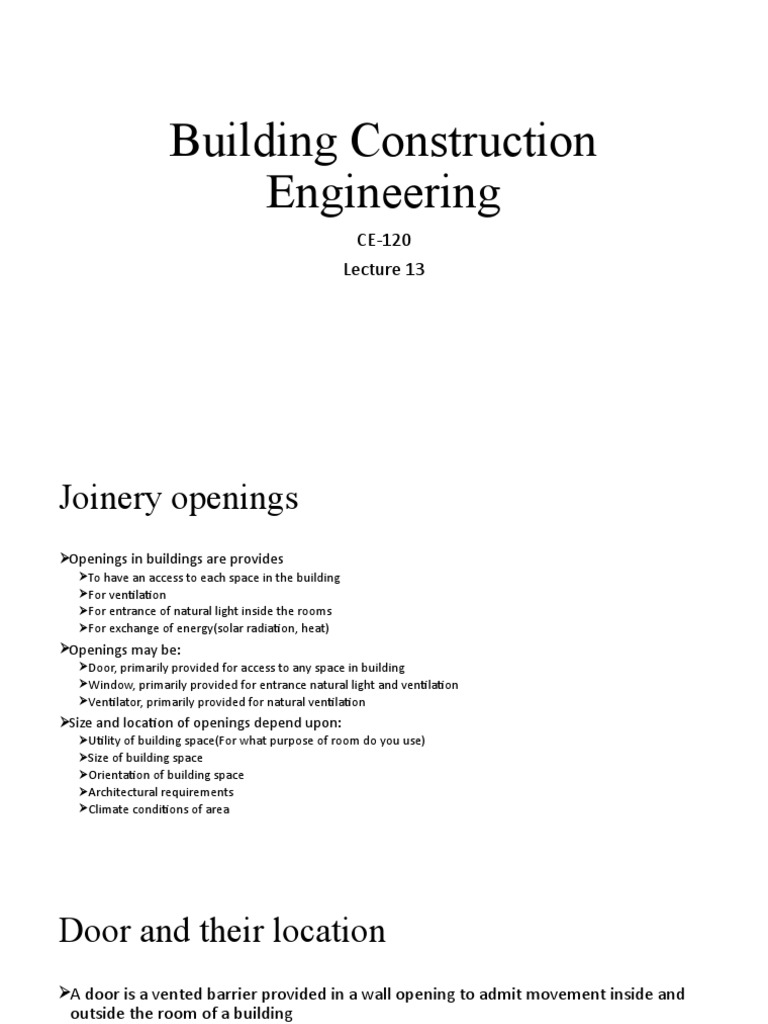 Building Construction Engineering

CE-120

Lecture 13

Joinery openings

➢Openings in buildings are provides

➢To have an access to each space in the building

➢For ventilation

➢For entrance of natural light inside the rooms

➢For exchange of energy(solar radiation, heat)

➢Openings may be:

➢Door, primarily provided for access to any space in building

➢Window, primarily provided for entrance natural light and ventilation

➢Ventilator, primarily provided for natural ventilation

➢Size and location of openings depend upon:

➢Utility of building space(For what purpose of room do you use)

➢Size of building space

➢Orientation of building space

➢Architectural requirements

➢Climate conditions of area

Door and their location

➢A door is a vented barrier provided in a wall opening to admit movement inside and outside the room of a building